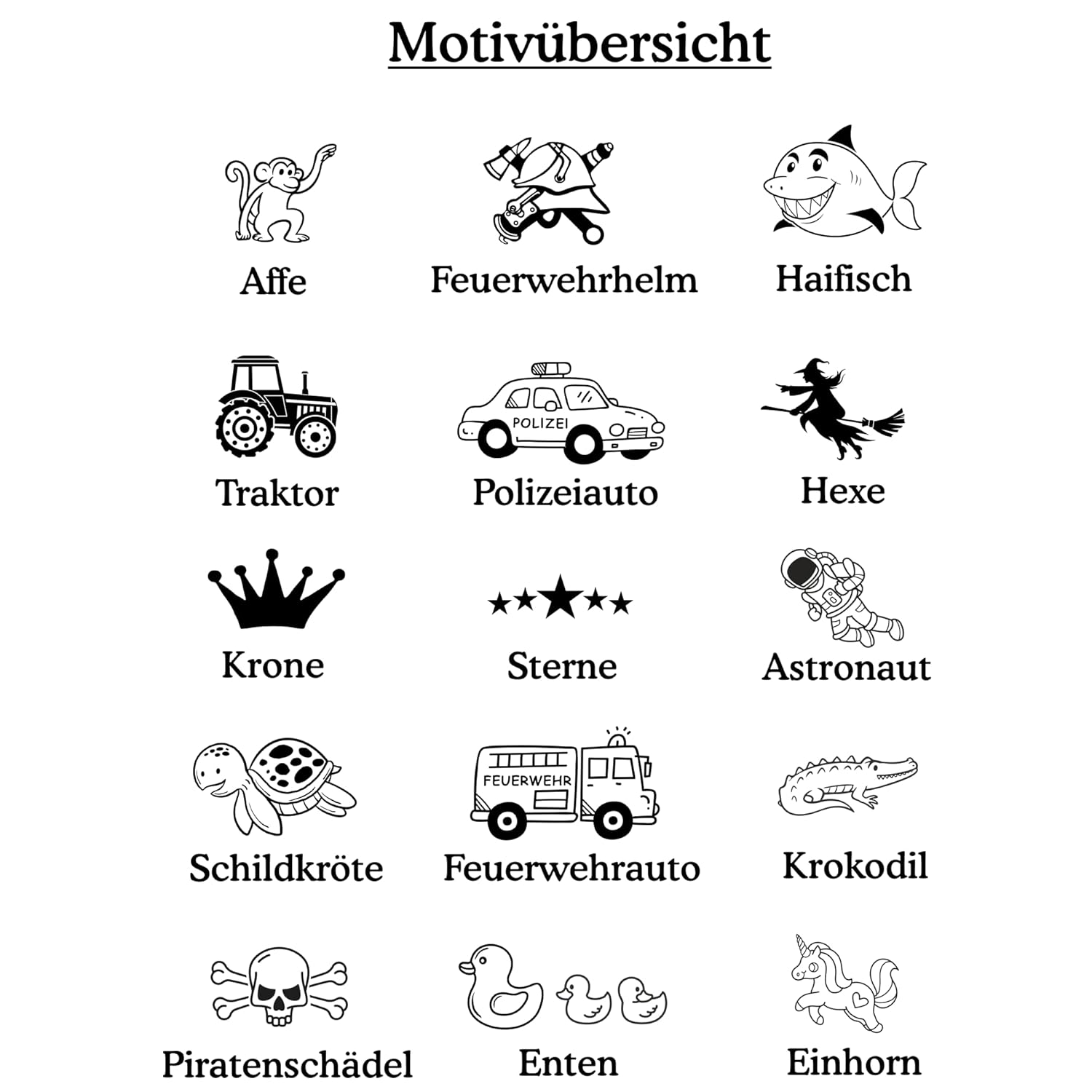 Motivübersicht

Affe

Feuerwehrhelm

Haifisch

Traktor

POLIZEI

Polizeiauto

Hexe

Krone

Sterne

Astronaut

Schildkröte

FEUERWEHR

Feuerwehrauto

Krokodil

Piratenschädel

Enten

Einhorn